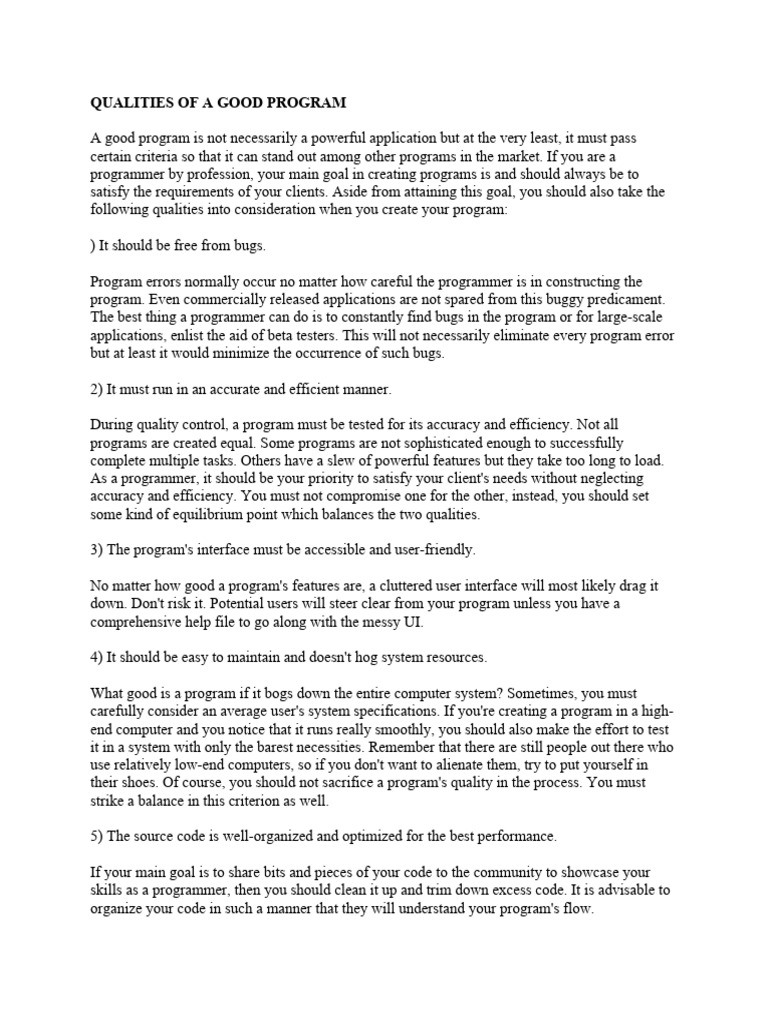 QUALITIES OF A GOOD PROGRAM

A good program is not necessarily a powerful application but at the very least, it must pass certain criteria so that it can stand out among other programs in the market. If you are a programmer by profession, your main goal in creating programs is and should always be to satisfy the requirements of your clients. Aside from attaining this goal, you should also take the following qualities into consideration when you create your program:

) It should be free from bugs.

Program errors normally occur no matter how careful the programmer is in constructing the program. Even commercially released applications are not spared from this buggy predicament. The best thing a programmer can do is to constantly find bugs in the program or for large-scale applications, enlist the aid of beta testers. This will not necessarily eliminate every program error but at least it would minimize the occurrence of such bugs.

2) It must run in an accurate and efficient manner.

During quality control, a program must be tested for its accuracy and efficiency. Not all programs are created equal. Some programs are not sophisticated enough to successfully complete multiple tasks. Others have a slew of powerful features but they take too long to load. As a programmer, it should be your priority to satisfy your client's needs without neglecting accuracy and efficiency. You must not compromise one for the other, instead, you should set some kind of equilibrium point which balances the two qualities.

3) The program's interface must be accessible and user-friendly.

No matter how good a program's features are, a cluttered user interface will most likely drag it down. Don't risk it. Potential users will steer clear from your program unless you have a comprehensive help file to go along with the messy UI.

4) It should be easy to maintain and doesn't hog system resources.

What good is a program if it bogs down the entire computer system? Sometimes, you must carefully consider an average user's system specifications. If you're creating a program in a high-end computer and you notice that it runs really smoothly, you should also make the effort to test it in a system with only the barest necessities. Remember that there are still people out there who use relatively low-end computers, so if you don't want to alienate them, try to put yourself in their shoes. Of course, you should not sacrifice a program's quality in the process. You must strike a balance in this criterion as well.

5) The source code is well-organized and optimized for the best performance.

If your main goal is to share bits and pieces of your code to the community to showcase your skills as a programmer, then you should clean it up and trim down excess code. It is advisable to organize your code in such a manner that they will understand your program's flow.